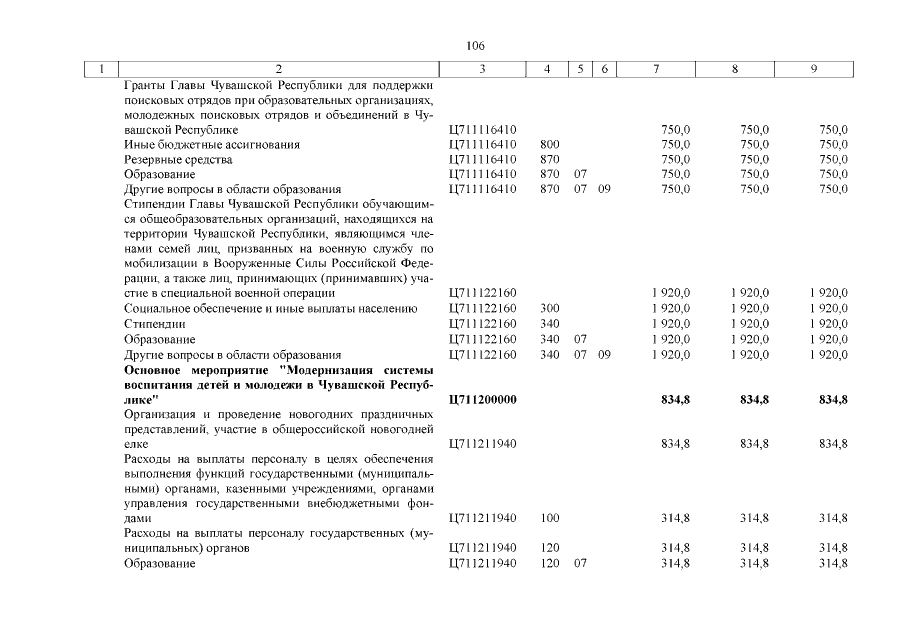 106

| 1 | 2 | 3 | 4 | 5 | 6 | 7 | 8 | 9 |
|---|---|---|---|---|---|---|---|---|
|  | Гранты Главы Чувашской Республики для поддержки поисковых отрядов при образовательных организациях, молодежных поисковых отрядов и объединений в Чувашской Республике | Ц711116410 |  |  |  | 750,0 | 750,0 | 750,0 |
|  | Иные бюджетные ассигнования | Ц711116410 | 800 |  |  | 750,0 | 750,0 | 750,0 |
|  | Резервные средства | Ц711116410 | 870 |  |  | 750,0 | 750,0 | 750,0 |
|  | Образование | Ц711116410 | 870 | 07 |  | 750,0 | 750,0 | 750,0 |
|  | Другие вопросы в области образования | Ц711116410 | 870 | 07 | 09 | 750,0 | 750,0 | 750,0 |
|  | Стипендии Главы Чувашской Республики обучающимся общеобразовательных организаций, находящихся на территории Чувашской Республики, являющимся членами семей лиц, призванных на военную службу по мобилизации в Вооруженные Силы Российской Федерации, а также лиц, принимающих (принимавших) участие в специальной военной операции | Ц711122160 |  |  |  | 1 920,0 | 1 920,0 | 1 920,0 |
|  | Социальное обеспечение и иные выплаты населению | Ц711122160 | 300 |  |  | 1 920,0 | 1 920,0 | 1 920,0 |
|  | Стипендии | Ц711122160 | 340 |  |  | 1 920,0 | 1 920,0 | 1 920,0 |
|  | Образование | Ц711122160 | 340 | 07 |  | 1 920,0 | 1 920,0 | 1 920,0 |
|  | Другие вопросы в области образования | Ц711122160 | 340 | 07 | 09 | 1 920,0 | 1 920,0 | 1 920,0 |
|  | Основное мероприятие "Модернизация системы воспитания детей и молодежи в Чувашской Республике" | Ц711200000 |  |  |  | 834,8 | 834,8 | 834,8 |
|  | Организация и проведение новогодних праздничных представлений, участие в общероссийской новогодней елке | Ц711211940 |  |  |  | 834,8 | 834,8 | 834,8 |
|  | Расходы на выплаты персоналу в целях обеспечения выполнения функций государственными (муниципальными) органами, казенными учреждениями, органами управления государственными внебюджетными фондами | Ц711211940 | 100 |  |  | 314,8 | 314,8 | 314,8 |
|  | Расходы на выплаты персоналу государственных (муниципальных) органов | Ц711211940 | 120 |  |  | 314,8 | 314,8 | 314,8 |
|  | Образование | Ц711211940 | 120 | 07 |  | 314,8 | 314,8 | 314,8 |